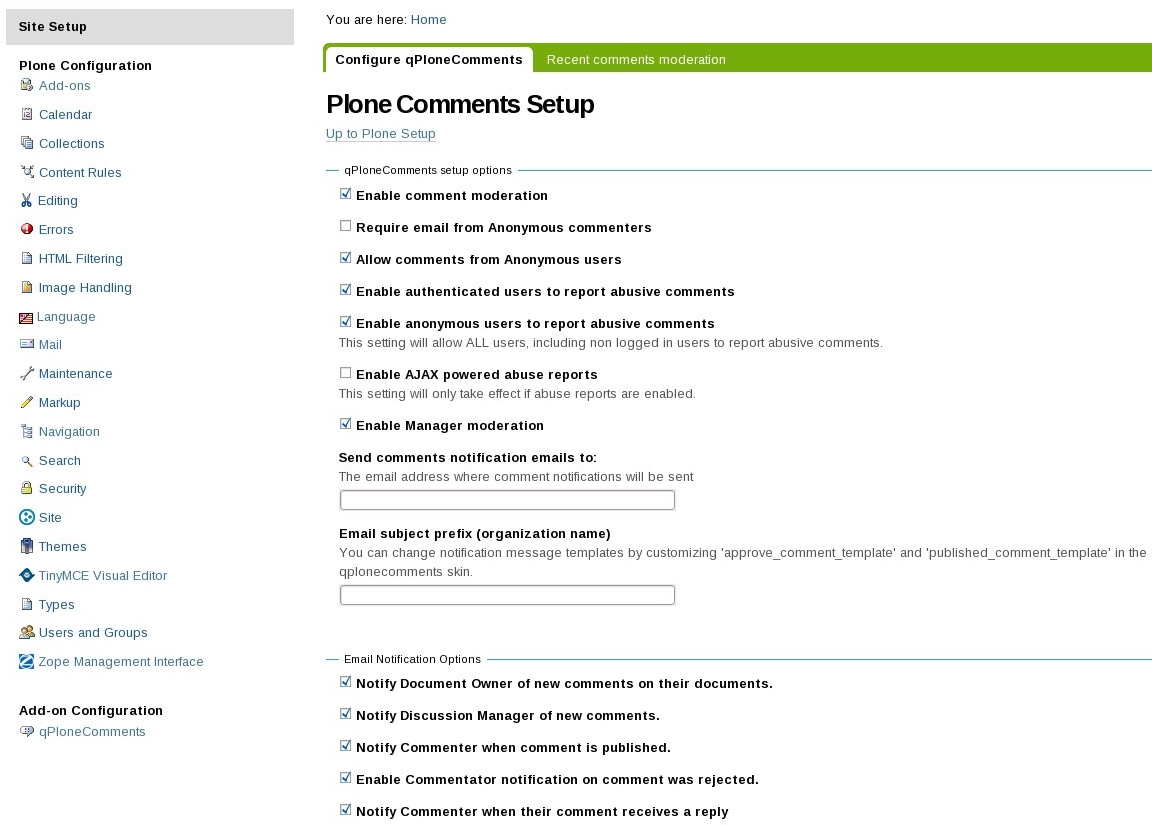 Site Setup

Plone Configuration
Add-ons
Calendar
Collections
Content Rules
Editing
Errors
HTML Filtering
Image Handling
Language
Mail
Maintenance
Markup
Navigation
Search
Security
Site
Themes
TinyMCE Visual Editor
Types
Users and Groups
Zope Management Interface

Add-on Configuration
qPloneComments

You are here: Home

Configure qPloneComments
Recent comments moderation

Plone Comments Setup

Up to Plone Setup

qPloneComments setup options

Enable comment moderation

Require email from Anonymous commenters

Allow comments from Anonymous users

Enable authenticated users to report abusive comments

Enable anonymous users to report abusive comments
This setting will allow ALL users, including non logged in users to report abusive comments.

Enable AJAX powered abuse reports
This setting will only take effect if abuse reports are enabled.

Enable Manager moderation

Send comments notification emails to:
The email address where comment notifications will be sent

Email subject prefix (organization name)
You can change notification message templates by customizing 'approve_comment_template' and 'published_comment_template' in the qplonecomments skin.

Email Notification Options

Notify Document Owner of new comments on their documents.

Notify Discussion Manager of new comments.

Notify Commenter when comment is published.

Enable Commentator notification on comment was rejected.

Notify Commenter when their comment receives a reply